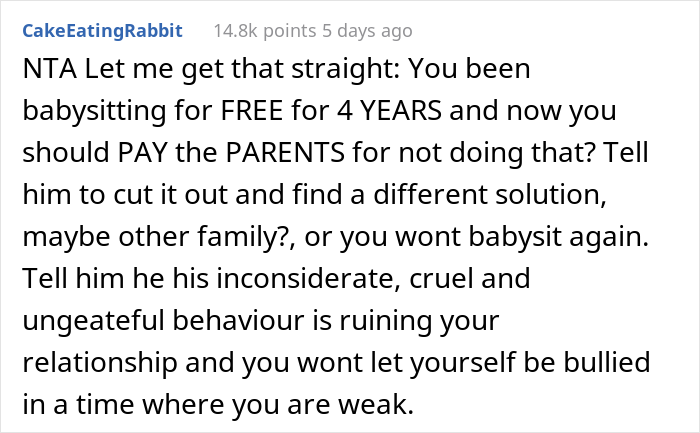 CakeEatingRabbit 14.8k points 5 days ago

NTA Let me get that straight: You been babysitting for FREE for 4 YEARS and now you should PAY the PARENTS for not doing that? Tell him to cut it out and find a different solution, maybe other family?, or you wont babysit again. Tell him he his inconsiderate, cruel and ungeateful behaviour is ruining your relationship and you wont let yourself be bullied in a time where you are weak.